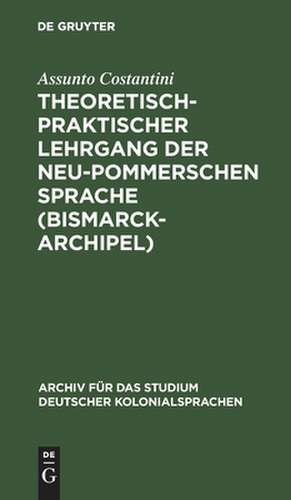 DE GRUYTER

Assunto Costantini

THEORETISCH-PRAKTISCHER LEHRGANG DER NEU-POMMERSCHEN SPRACHE (BISMARCK-ARCHIPEL)

ARCHIV FÜR DAS STUDIUM DEUTSCHER KOLONIALSPRACHEN

DE G